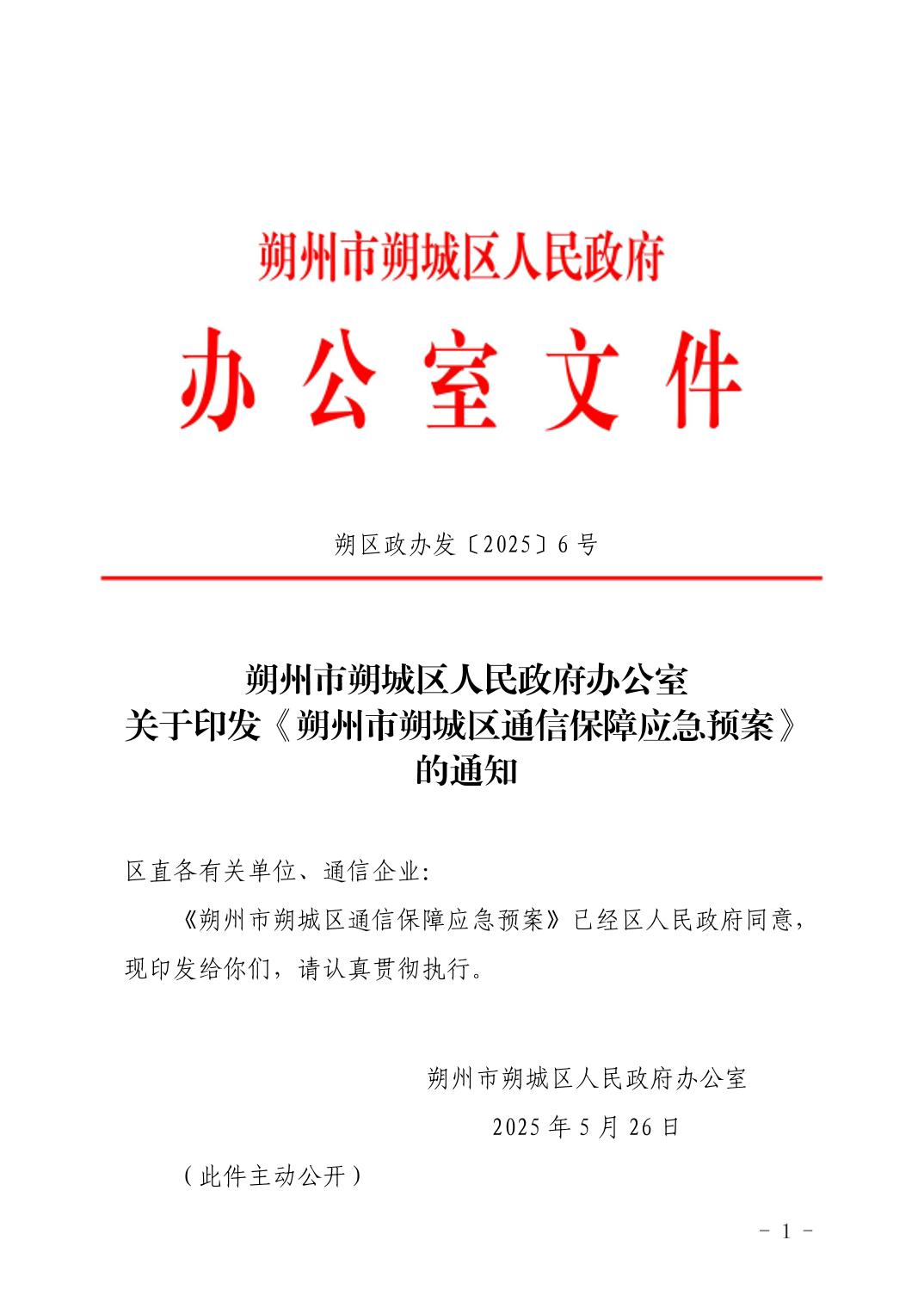 朔州市朔城区人民政府

办公室文件

朔区政办发〔2025〕6号

朔州市朔城区人民政府办公室
关于印发《朔州市朔城区通信保障应急预案》
的通知

区直各有关单位、通信企业:

《朔州市朔城区通信保障应急预案》已经区人民政府同意，现印发给你们，请认真贯彻执行。

朔州市朔城区人民政府办公室

2025年5月26日

（此件主动公开）

- 1 -